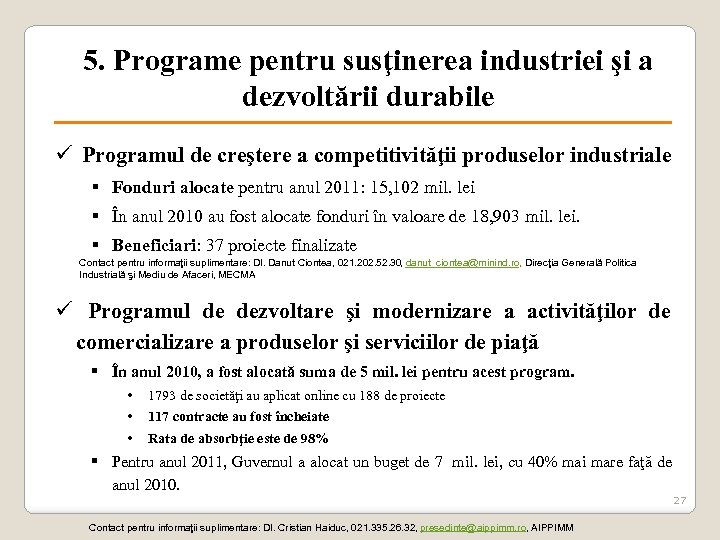 5. Programe pentru susţinerea industriei şi a dezvoltării durabile

✓ Programul de creştere a competitivităţii produselor industriale

▪ Fonduri alocate pentru anul 2011: 15,102 mil. lei

▪ În anul 2010 au fost alocate fonduri în valoare de 18,903 mil. lei.

▪ Beneficiari: 37 proiecte finalizate

Contact pentru informaţii suplimentare: Dl. Danut Ciontea, 021.202.52.30, danut_ciontea@minind.ro, Direcţia Generală Politica Industrială şi Mediu de Afaceri, MECMA

✓ Programul de dezvoltare şi modernizare a activităţilor de comercializare a produselor şi serviciilor de piaţă

▪ În anul 2010, a fost alocată suma de 5 mil. lei pentru acest program.

• 1793 de societăţi au aplicat online cu 188 de proiecte

• 117 contracte au fost încheiate

• Rata de absorbţie este de 98%

▪ Pentru anul 2011, Guvernul a alocat un buget de 7 mil. lei, cu 40% mai mare faţă de anul 2010.

27

Contact pentru informaţii suplimentare: Dl. Cristian Haiduc, 021.335.26.32, presedinte@aippimm.ro, AIPPIMM